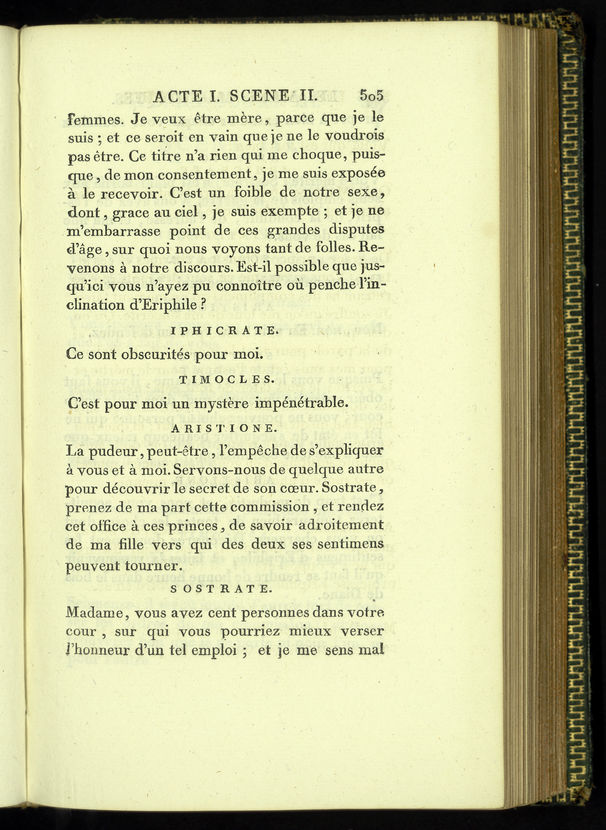 ACTE I. SCENE II. 505

femmes. Je veux être mère, parce que je le suis ; et ce seroit en vain que je ne le voudrois pas être. Ce titre n'a rien qui me choque, puisque, de mon consentement, je me suis exposée à le recevoir. C'est un foible de notre sexe, dont, grace au ciel, je suis exempte ; et je ne m'embarrasse point de ces grandes disputes d'âge, sur quoi nous voyons tant de folles. Revenons à notre discours. Est-il possible que jusqu'ici vous n'ayez pu connoître où penche l'inclination d'Eriphile ?

IPHICRATE.

Ce sont obscurités pour moi.

TIMOCLES.

C'est pour moi un mystère impénétrable.

ARISTIONE.

La pudeur, peut-être, l'empêche de s'expliquer à vous et à moi. Servons-nous de quelque autre pour découvrir le secret de son cœur. Sostrate, prenez de ma part cette commission, et rendez cet office à ces princes, de savoir adroitement de ma fille vers qui des deux ses sentimens peuvent tourner.

SOSTRATE.

Madame, vous avez cent personnes dans votre cour, sur qui vous pourriez mieux verser l'honneur d'un tel emploi ; et je me sens mal